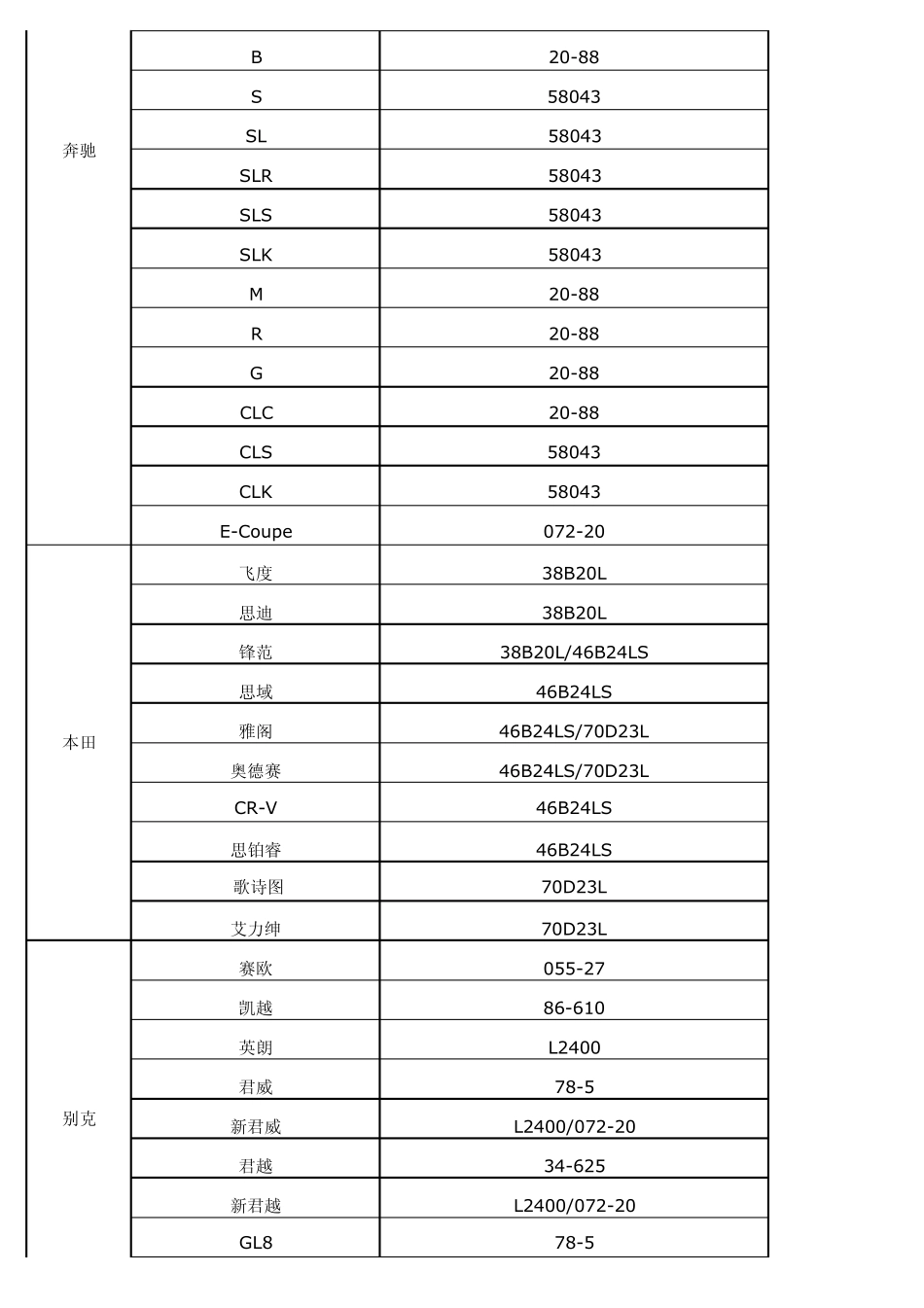 | | | |
|---|---|---|
| 奔驰 | B | 20-88 |
| | S | 58043 |
| | SL | 58043 |
| | SLR | 58043 |
| | SLS | 58043 |
| | SLK | 58043 |
| | M | 20-88 |
| | R | 20-88 |
| | G | 20-88 |
| | CLC | 20-88 |
| | CLS | 58043 |
| | CLK | 58043 |
| | E-Coupe | 072-20 |
| 本田 | 飞度 | 38B20L |
| | 思迪 | 38B20L |
| | 锋范 | 38B20L/46B24LS |
| | 思域 | 46B24LS |
| | 雅阁 | 46B24LS/70D23L |
| | 奥德赛 | 46B24LS/70D23L |
| | CR-V | 46B24LS |
| | 思铂睿 | 46B24LS |
| | 歌诗图 | 70D23L |
| | 艾力绅 | 70D23L |
| 别克 | 赛欧 | 055-27 |
| | 凯越 | 86-610 |
| | 英朗 | L2400 |
| | 君威 | 78-5 |
| | 新君威 | L2400/072-20 |
| | 君越 | 34-625 |
| | 新君越 | L2400/072-20 |
| | GL8 | 78-5 |